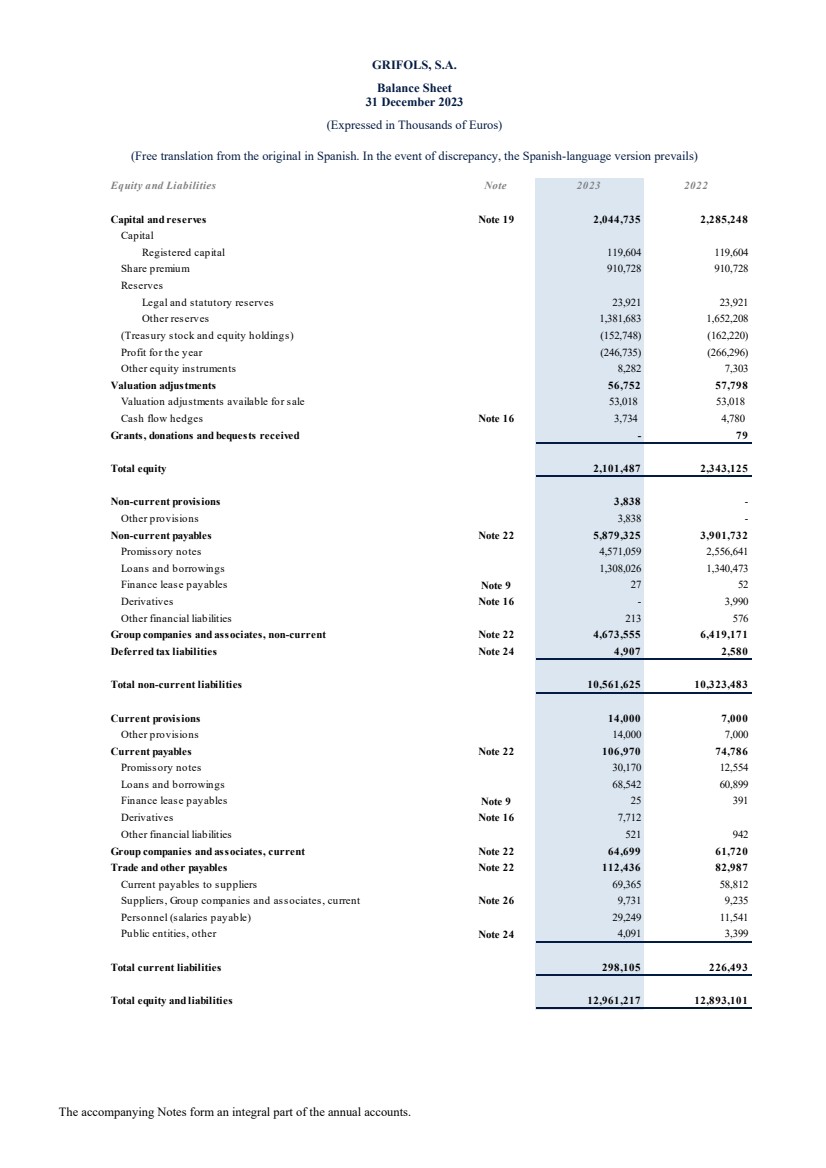 GRIFOLS, S.A.

Balance Sheet
31 December 2023

(Expressed in Thousands of Euros)

(Free translation from the original in Spanish. In the event of discrepancy, the Spanish-language version prevails)

| Equity and Liabilities | Note | 2023 | 2022 |
|---|---|---|---|
| Capital and reserves | Note 19 | 2,044,735 | 2,285,248 |
| Capital | | | |
| Registered capital | | 119,604 | 119,604 |
| Share premium | | 910,728 | 910,728 |
| Reserves | | | |
| Legal and statutory reserves | | 23,921 | 23,921 |
| Other reserves | | 1,381,683 | 1,652,208 |
| (Treasury stock and equity holdings) | | (152,748) | (162,220) |
| Profit for the year | | (246,735) | (266,296) |
| Other equity instruments | | 8,282 | 7,303 |
| Valuation adjustments | | 56,752 | 57,798 |
| Valuation adjustments available for sale | | 53,018 | 53,018 |
| Cash flow hedges | Note 16 | 3,734 | 4,780 |
| Grants, donations and bequests received | | - | 79 |
| Total equity | | 2,101,487 | 2,343,125 |
| Non-current provisions | | 3,838 | - |
| Other provisions | | 3,838 | - |
| Non-current payables | Note 22 | 5,879,325 | 3,901,732 |
| Promissory notes | | 4,571,059 | 2,556,641 |
| Loans and borrowings | | 1,308,026 | 1,340,473 |
| Finance lease payables | Note 9 | 27 | 52 |
| Derivatives | Note 16 | - | 3,990 |
| Other financial liabilities | | 213 | 576 |
| Group companies and associates, non-current | Note 22 | 4,673,555 | 6,419,171 |
| Deferred tax liabilities | Note 24 | 4,907 | 2,580 |
| Total non-current liabilities | | 10,561,625 | 10,323,483 |
| Current provisions | | 14,000 | 7,000 |
| Other provisions | | 14,000 | 7,000 |
| Current payables | Note 22 | 106,970 | 74,786 |
| Promissory notes | | 30,170 | 12,554 |
| Loans and borrowings | | 68,542 | 60,899 |
| Finance lease payables | Note 9 | 25 | 391 |
| Derivatives | Note 16 | 7,712 | |
| Other financial liabilities | | 521 | 942 |
| Group companies and associates, current | Note 22 | 64,699 | 61,720 |
| Trade and other payables | Note 22 | 112,436 | 82,987 |
| Current payables to suppliers | | 69,365 | 58,812 |
| Suppliers, Group companies and associates, current | Note 26 | 9,731 | 9,235 |
| Personnel (salaries payable) | | 29,249 | 11,541 |
| Public entities, other | Note 24 | 4,091 | 3,399 |
| Total current liabilities | | 298,105 | 226,493 |
| Total equity and liabilities | | 12,961,217 | 12,893,101 |

The accompanying Notes form an integral part of the annual accounts.